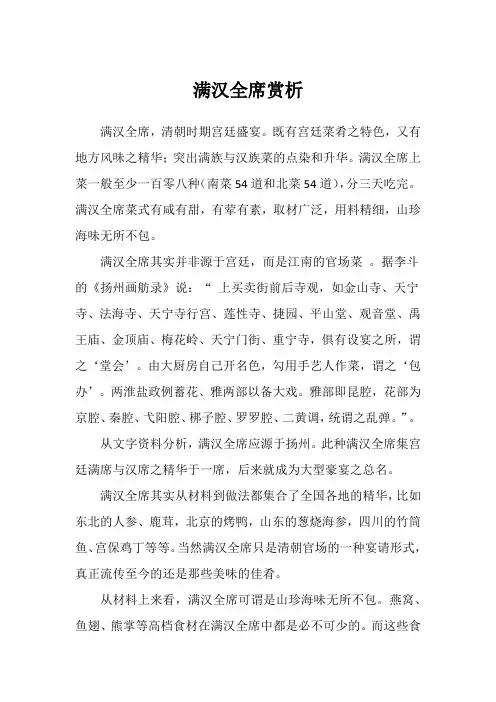 满汉全席赏析

满汉全席，清朝时期宫廷盛宴。既有宫廷菜肴之特色，又有地方风味之精华；突出满族与汉族菜的点染和升华。满汉全席上菜一般至少一百零八种（南菜54道和北菜54道），分三天吃完。满汉全席菜式有咸有甜，有荤有素，取材广泛，用料精细，山珍海味无所不包。

满汉全席其实并非源于宫廷，而是江南的官场菜 。据李斗的《扬州画舫录》说：“ 上买卖街前后寺观，如金山寺、天宁寺、法海寺、天宁寺行宫、莲性寺、捷园、平山堂、观音堂、禹王庙、金顶庙、梅花岭、天宁门街、重宁寺，俱有设宴之所，谓之‘堂会’。由大厨房自己开名色，勾用手艺人作菜，谓之‘包办’。两淮盐政例蓄花、雅两部以备大戏。雅部即昆腔，花部为京腔、秦腔、弋阳腔、梆子腔、罗罗腔、二黄调，统谓之乱弹。”。

从文字资料分析，满汉全席应源于扬州。此种满汉全席集宫廷满席与汉席之精华于一席，后来就成为大型豪宴之总名。

满汉全席其实从材料到做法都集合了全国各地的精华，比如东北的人参、鹿茸，北京的烤鸭，山东的葱烧海参，四川的竹筒鱼、宫保鸡丁等等。当然满汉全席只是清朝官场的一种宴请形式，真正流传至今的还是那些美味的佳肴。

从材料上来看，满汉全席可谓是山珍海味无所不包。燕窝、鱼翅、熊掌等高档食材在满汉全席中都是必不可少的。而这些食